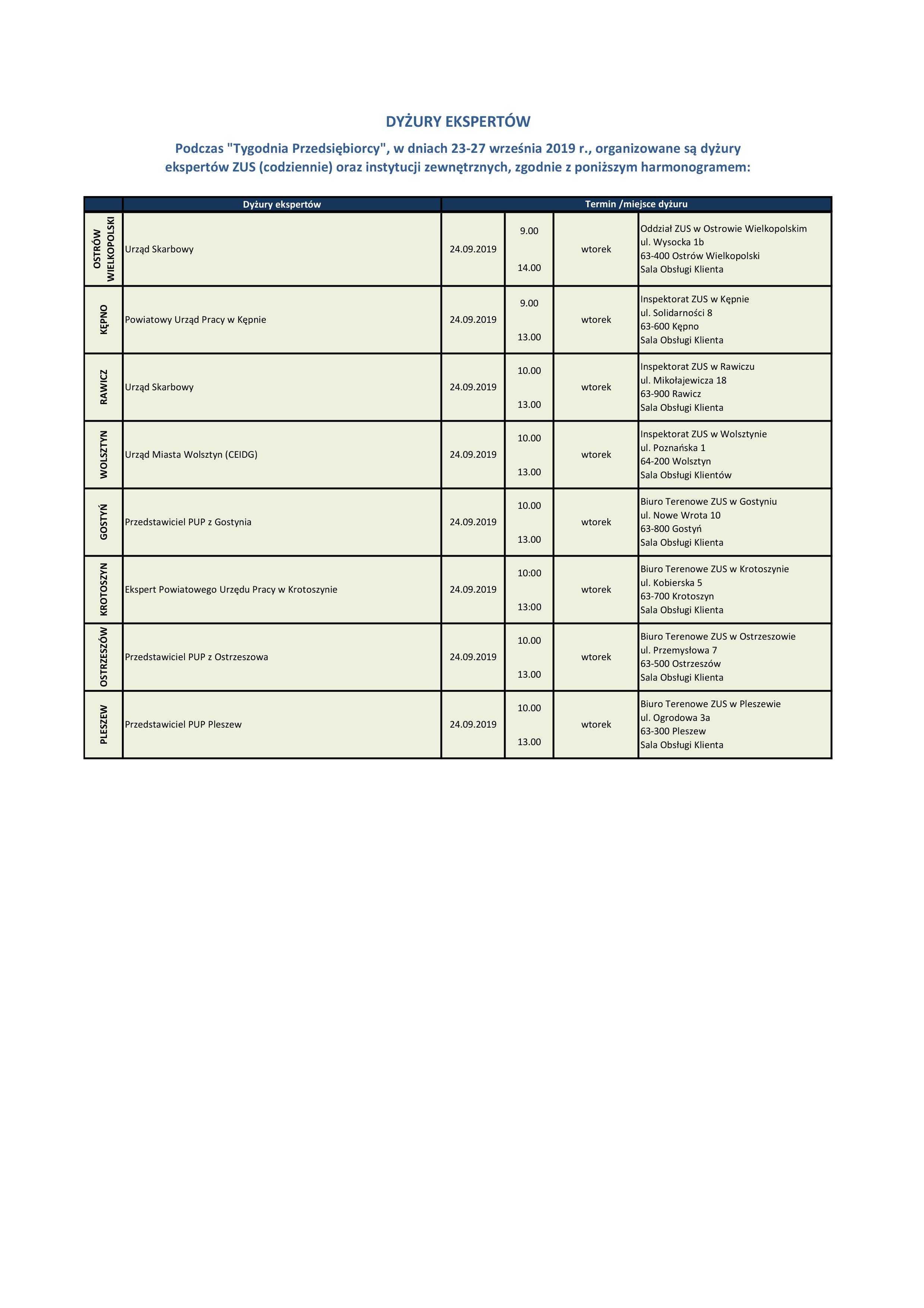 DYŻURY EKSPERTÓW

Podczas "Tygodnia Przedsiębiorcy", w dniach 23-27 września 2019 r., organizowane są dyżury ekspertów ZUS (codziennie) oraz instytucji zewnętrznych, zgodnie z poniższym harmonogramem:

| | Dyżury ekspertów | Termin /miejsce dyżuru | | | |
|---|---|---|---|---|---|
| OSTRÓW WIELKOPOLSKI | Urząd Skarbowy | 24.09.2019 | 9.00 14.00 | wtorek | Oddział ZUS w Ostrowie Wielkopolskim ul. Wysocka 1b 63-400 Ostrów Wielkopolski Sala Obsługi Klienta |
| KĘPNO | Powiatowy Urząd Pracy w Kępnie | 24.09.2019 | 9.00 13.00 | wtorek | Inspektorat ZUS w Kępnie ul. Solidarności 8 63-600 Kępno Sala Obsługi Klienta |
| RAWICZ | Urząd Skarbowy | 24.09.2019 | 10.00 13.00 | wtorek | Inspektorat ZUS w Rawiczu ul. Mikołajewicza 18 63-900 Rawicz Sala Obsługi Klienta |
| WOLSZTYN | Urząd Miasta Wolsztyn (CEIDG) | 24.09.2019 | 10.00 13.00 | wtorek | Inspektorat ZUS w Wolsztynie ul. Poznańska 1 64-200 Wolsztyn Sala Obsługi Klientów |
| GOSTYŃ | Przedstawiciel PUP z Gostynia | 24.09.2019 | 10.00 13.00 | wtorek | Biuro Terenowe ZUS w Gostyniu ul. Nowe Wrota 10 63-800 Gostyń Sala Obsługi Klienta |
| KROTOSZYN | Ekspert Powiatowego Urzędu Pracy w Krotoszynie | 24.09.2019 | 10:00 13:00 | wtorek | Biuro Terenowe ZUS w Krotoszynie ul. Kobierska 5 63-700 Krotoszyn Sala Obsługi Klienta |
| OSTRZESZÓW | Przedstawiciel PUP z Ostrzeszowa | 24.09.2019 | 10.00 13.00 | wtorek | Biuro Terenowe ZUS w Ostrzeszowie ul. Przemysłowa 7 63-500 Ostrzeszów Sala Obsługi Klienta |
| PLESZEW | Przedstawiciel PUP Pleszew | 24.09.2019 | 10.00 13.00 | wtorek | Biuro Terenowe ZUS w Pleszewie ul. Ogrodowa 3a 63-300 Pleszew Sala Obsługi Klienta |